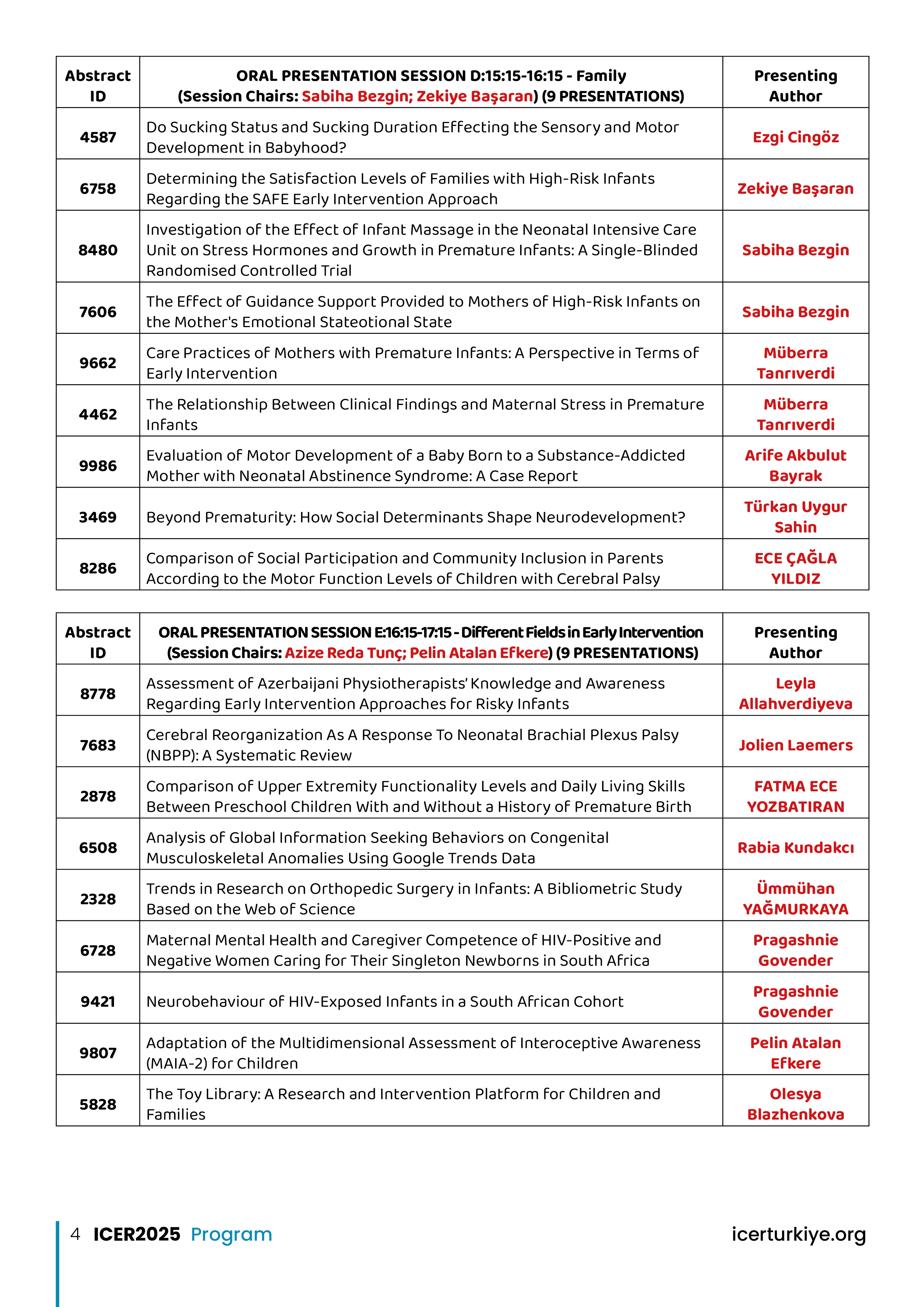 | Abstract ID | ORAL PRESENTATION SESSION D:15:15-16:15 - Family (Session Chairs: Sabiha Bezgin; Zekiye Başaran) (9 PRESENTATIONS) | Presenting Author |
|---|---|---|
| 4587 | Do Sucking Status and Sucking Duration Effecting the Sensory and Motor Development in Babyhood? | Ezgi Cingöz |
| 6758 | Determining the Satisfaction Levels of Families with High-Risk Infants Regarding the SAFE Early Intervention Approach | Zekiye Başaran |
| 8480 | Investigation of the Effect of Infant Massage in the Neonatal Intensive Care Unit on Stress Hormones and Growth in Premature Infants: A Single-Blinded Randomised Controlled Trial | Sabiha Bezgin |
| 7606 | The Effect of Guidance Support Provided to Mothers of High-Risk Infants on the Mother's Emotional Stateotional State | Sabiha Bezgin |
| 9662 | Care Practices of Mothers with Premature Infants: A Perspective in Terms of Early Intervention | Müberra Tanrıverdi |
| 4462 | The Relationship Between Clinical Findings and Maternal Stress in Premature Infants | Müberra Tanrıverdi |
| 9986 | Evaluation of Motor Development of a Baby Born to a Substance-Addicted Mother with Neonatal Abstinence Syndrome: A Case Report | Arife Akbulut Bayrak |
| 3469 | Beyond Prematurity: How Social Determinants Shape Neurodevelopment? | Türkan Uygur Sahin |
| 8286 | Comparison of Social Participation and Community Inclusion in Parents According to the Motor Function Levels of Children with Cerebral Palsy | ECE ÇAĞLA YILDIZ |

| Abstract ID | ORAL PRESENTATION SESSION E:16:15-17:15 - Different Fields in Early Intervention (Session Chairs: Azize Reda Tunç; Pelin Atalan Efkere) (9 PRESENTATIONS) | Presenting Author |
|---|---|---|
| 8778 | Assessment of Azerbaijani Physiotherapists' Knowledge and Awareness Regarding Early Intervention Approaches for Risky Infants | Leyla Allahverdiyeva |
| 7683 | Cerebral Reorganization As A Response To Neonatal Brachial Plexus Palsy (NBPP): A Systematic Review | Jolien Laemers |
| 2878 | Comparison of Upper Extremity Functionality Levels and Daily Living Skills Between Preschool Children With and Without a History of Premature Birth | FATMA ECE YOZBATIRAN |
| 6508 | Analysis of Global Information Seeking Behaviors on Congenital Musculoskeletal Anomalies Using Google Trends Data | Rabia Kundakcı |
| 2328 | Trends in Research on Orthopedic Surgery in Infants: A Bibliometric Study Based on the Web of Science | Ümmühan YAĞMURKAYA |
| 6728 | Maternal Mental Health and Caregiver Competence of HIV-Positive and Negative Women Caring for Their Singleton Newborns in South Africa | Pragashnie Govender |
| 9421 | Neurobehaviour of HIV-Exposed Infants in a South African Cohort | Pragashnie Govender |
| 9807 | Adaptation of the Multidimensional Assessment of Interoceptive Awareness (MAIA-2) for Children | Pelin Atalan Efkere |
| 5828 | The Toy Library: A Research and Intervention Platform for Children and Families | Olesya Blazhenkova |

4 ICER2025 Program icerturkiye.org